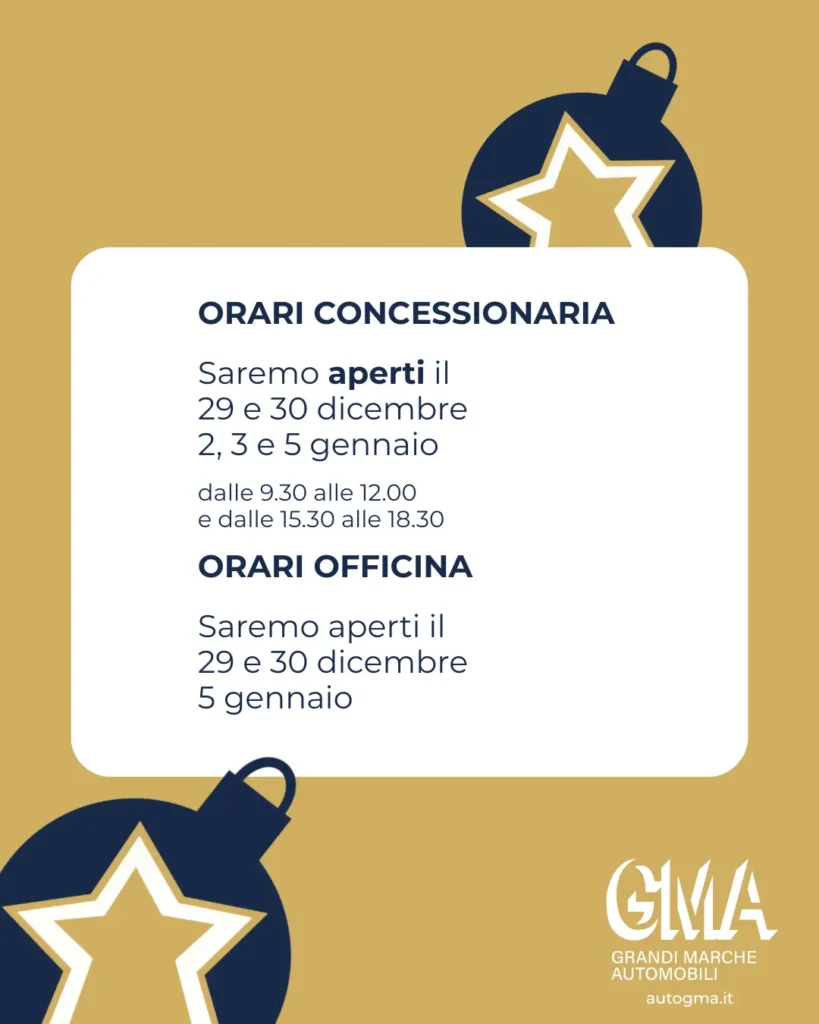 ORARI CONCESSIONARIA

Saremo aperti il
29 e 30 dicembre
2, 3 e 5 gennaio

dalle 9.30 alle 12.00
e dalle 15.30 alle 18.30

ORARI OFFICINA

Saremo aperti il
29 e 30 dicembre
5 gennaio

GMA
GRANDI MARCHE
AUTOMOBILI
autogma.it